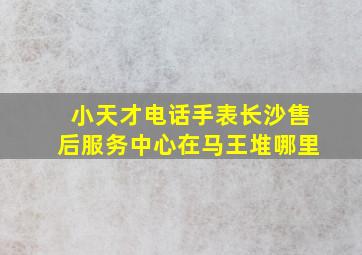 小天才电话手表长沙售后服务中心在马王堆哪里